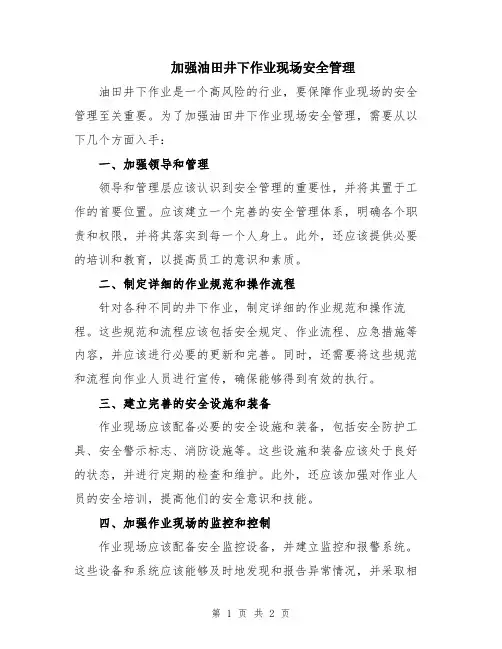 加强油田井下作业现场安全管理

油田井下作业是一个高风险的行业，要保障作业现场的安全管理至关重要。为了加强油田井下作业现场安全管理，需要从以下几个方面入手：

一、加强领导和管理

领导和管理层应该认识到安全管理的重要性，并将其置于工作的首要位置。应该建立一个完善的安全管理体系，明确各个职责和权限，并将其落实到每一个人身上。此外，还应该提供必要的培训和教育，以提高员工的意识和素质。

二、制定详细的作业规范和操作流程

针对各种不同的井下作业，制定详细的作业规范和操作流程。这些规范和流程应该包括安全规定、作业流程、应急措施等内容，并应该进行必要的更新和完善。同时，还需要将这些规范和流程向作业人员进行宣传，确保能够得到有效的执行。

三、建立完善的安全设施和装备

作业现场应该配备必要的安全设施和装备，包括安全防护工具、安全警示标志、消防设施等。这些设施和装备应该处于良好的状态，并进行定期的检查和维护。此外，还应该加强对作业人员的安全培训，提高他们的安全意识和技能。

四、加强作业现场的监控和控制

作业现场应该配备安全监控设备，并建立监控和报警系统。这些设备和系统应该能够及时地发现和报告异常情况，并采取相

第 1 页 共 2 页